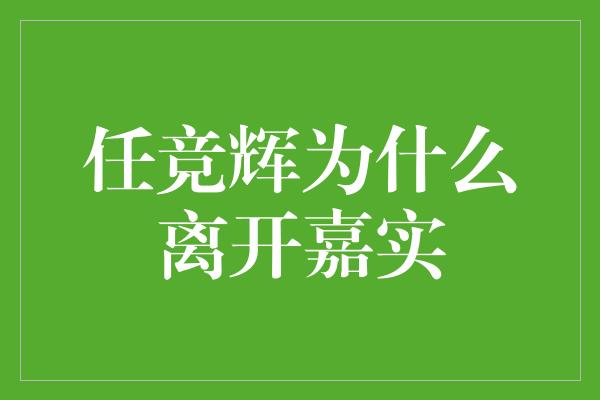 任竞辉为什么离开嘉实